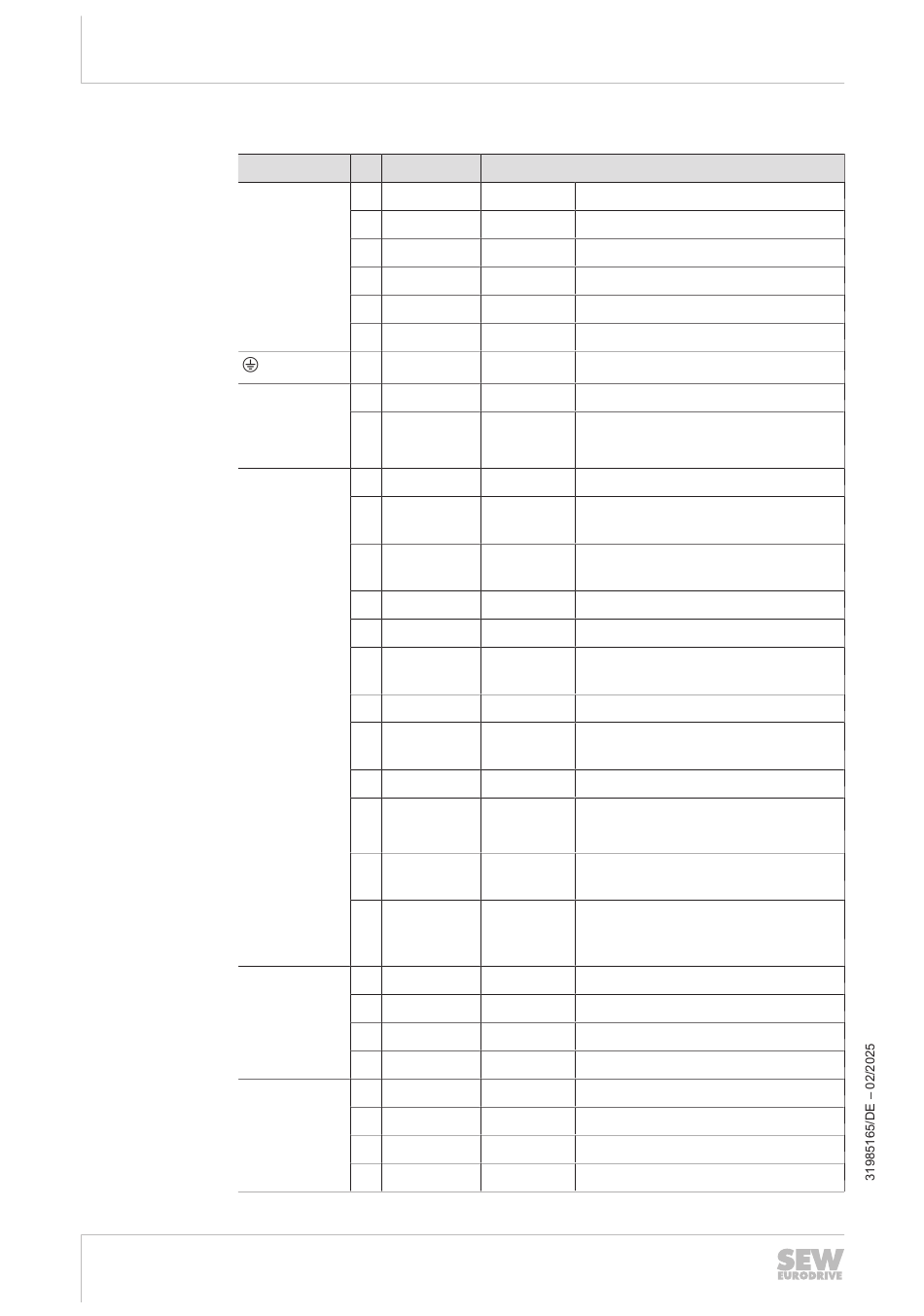 31985165/DE – 02/2025

SEW EURODRIVE